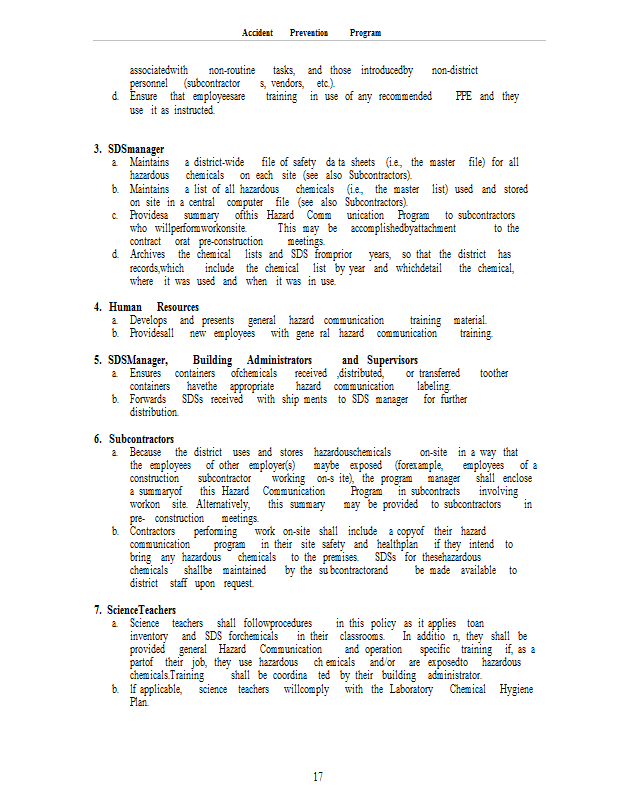 Accident Prevention Program

associatedwith non-routine tasks, and those introducedby non-district personnel (subcontractor s, vendors, etc.).
d. Ensure that employeesare training in use of any recommended PPE and they use it as instructed.

3. SDSmanager
a. Maintains a district-wide file of safety da ta sheets (i.e., the master file) for all hazardous chemicals on each site (see also Subcontractors).
b. Maintains a list of all hazardous chemicals (i.e., the master list) used and stored on site in a central computer file (see also Subcontractors).
c. Providesa summary ofthis Hazard Comm unication Program to subcontractors who willperformworkonsite. This may be accomplishedbyattachment to the contract orat pre-construction meetings.
d. Archives the chemical lists and SDS fromprior years, so that the district has records,which include the chemical list by year and whichdetail the chemical, where it was used and when it was in use.

4. Human Resources
a. Develops and presents general hazard communication training material.
b. Providesall new employees with gene ral hazard communication training.

5. SDSManager, Building Administrators and Supervisors
a. Ensures containers ofchemicals received ,distributed, or transferred toother containers havethe appropriate hazard communication labeling.
b. Forwards SDSs received with ship ments to SDS manager for further distribution.

6. Subcontractors
a. Because the district uses and stores hazardouschemicals on-site in a way that the employees of other employer(s) maybe exposed (forexample, employees of a construction subcontractor working on-s ite), the program manager shall enclose a summaryof this Hazard Communication Program in subcontracts involving workon site. Alternatively, this summary may be provided to subcontractors in pre- construction meetings.
b. Contractors performing work on-site shall include a copyof their hazard communication program in their site safety and healthplan if they intend to bring any hazardous chemicals to the premises. SDSs for thesehazardous chemicals shallbe maintained by the su bcontractorand be made available to district staff upon request.

7. ScienceTeachers
a. Science teachers shall followprocedures in this policy as it applies toan inventory and SDS forchemicals in their classrooms. In additio n, they shall be provided general Hazard Communication and operation specific training if, as a partof their job, they use hazardous ch emicals and/or are exposedto hazardous chemicals.Training shall be coordina ted by their building administrator.
b. If applicable, science teachers willcomply with the Laboratory Chemical Hygiene Plan.

17